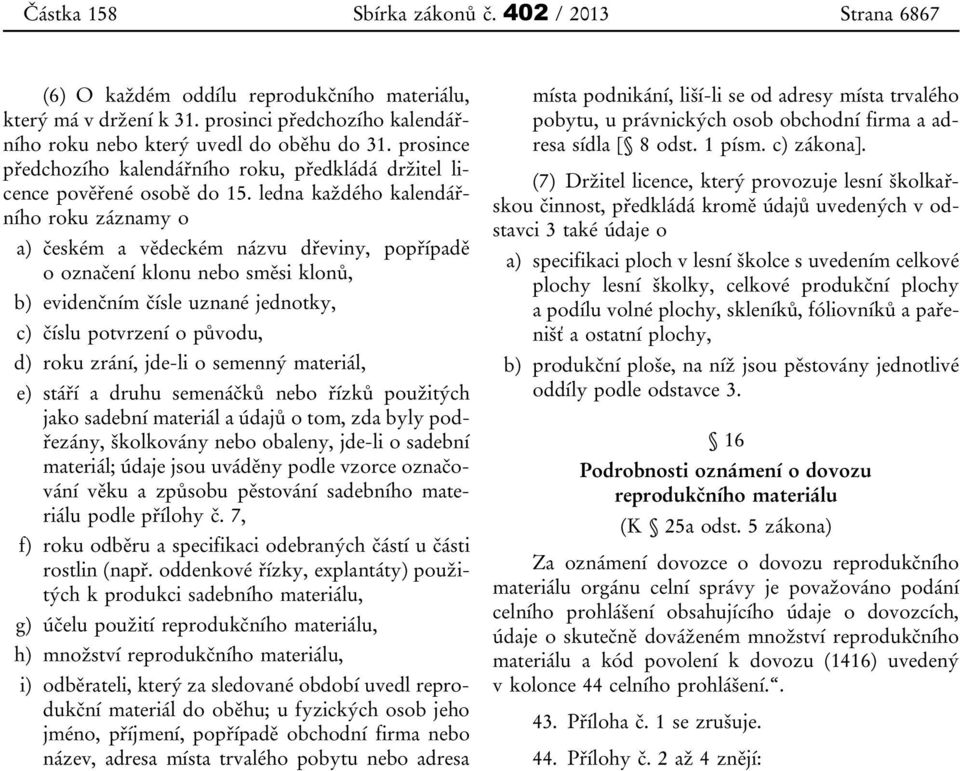 Částka 158 Sbírka zákonů č. 402 / 2013 Strana 6867

(6) O každém oddílu reprodukčního materiálu, který má v držení k 31. prosinci předchozího kalendářního roku nebo který uvedl do oběhu do 31. prosince předchozího kalendářního roku, předkládá držitel licence pověřené osobě do 15. ledna každého kalendářního roku záznamy o

a) českém a vědeckém názvu dřeviny, popřípadě o označení klonu nebo směsi klonů,

b) evidenčním čísle uznané jednotky,

c) číslu potvrzení o původu,

d) roku zrání, jde-li o semenný materiál,

e) stáří a druhu semenáčků nebo řízků použitých jako sadební materiál a údajů o tom, zda byly podřezány, školkovány nebo obaleny, jde-li o sadební materiál; údaje jsou uváděny podle vzorce označování věku a způsobu pěstování sadebního materiálu podle přílohy č. 7,

f) roku odběru a specifikaci odebraných částí u části rostlin (např. oddenkové řízky, explantáty) použitých k produkci sadebního materiálu,

g) účelu použití reprodukčního materiálu,

h) množství reprodukčního materiálu,

i) odběrateli, který za sledované období uvedl reprodukční materiál do oběhu; u fyzických osob jeho jméno, příjmení, popřípadě obchodní firma nebo název, adresa místa trvalého pobytu nebo adresa místa podnikání, liší-li se od adresy místa trvalého pobytu, u právnických osob obchodní firma a adresa sídla [§ 8 odst. 1 písm. c) zákona].

(7) Držitel licence, který provozuje lesní školkařskou činnost, předkládá kromě údajů uvedených v odstavci 3 také údaje o

a) specifikaci ploch v lesní školce s uvedením celkové plochy lesní školky, celkové produkční plochy a podílu volné plochy, skleníků, fóliovníků a pařenišť a ostatní plochy,

b) produkční ploše, na níž jsou pěstovány jednotlivé oddíly podle odstavce 3.

§ 16

Podrobnosti oznámení o dovozu reprodukčního materiálu

(K § 25a odst. 5 zákona)

Za oznámení dovozce o dovozu reprodukčního materiálu orgánu celní správy je považováno podání celního prohlášení obsahujícího údaje o dovozcích, údaje o skutečně dováženém množství reprodukčního materiálu a kód povolení k dovozu (1416) uvedený v kolonce 44 celního prohlášení.“.

43. Příloha č. 1 se zrušuje.

44. Přílohy č. 2 až 4 znějí: